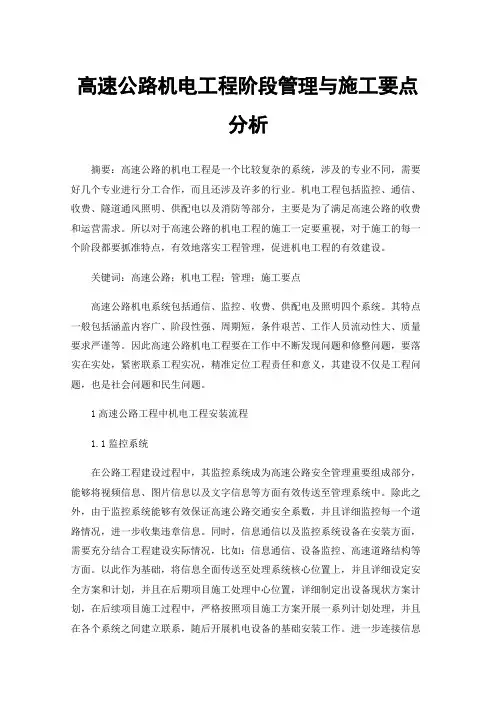 高速公路机电工程阶段管理与施工要点分析

摘要：高速公路的机电工程是一个比较复杂的系统，涉及的专业不同，需要好几个专业进行分工合作，而且还涉及许多的行业。机电工程包括监控、通信、收费、隧道通风照明、供配电以及消防等部分，主要是为了满足高速公路的收费和运营需求。所以对于高速公路的机电工程的施工一定要重视，对于施工的每一个阶段都要抓准特点，有效地落实工程管理，促进机电工程的有效建设。

关键词：高速公路；机电工程；管理；施工要点

高速公路机电系统包括通信、监控、收费、供配电及照明四个系统。其特点一般包括涵盖内容广、阶段性强、周期短，条件艰苦、工作人员流动性大、质量要求严谨等。因此高速公路机电工程要在工作中不断发现问题和修整问题，要落实在实处，紧密联系工程实况，精准定位工程责任和意义，其建设不仅是工程问题，也是社会问题和民生问题。

1 高速公路工程中机电工程安装流程

1.1 监控系统

在公路工程建设过程中，其监控系统成为高速公路安全管理重要组成部分，能够将视频信息、图片信息以及文字信息等方面有效传送至管理系统中。除此之外，由于监控系统能够有效保证高速公路交通安全系数，并且详细监控每一个道路情况，进一步收集违章信息。同时，信息通信以及监控系统设备在安装方面，需要充分结合工程建设实际情况，比如：信息通信、设备监控、高速道路结构等方面。以此作为基础，将信息全面传送至处理系统核心位置上，并且详细设定安全方案和计划，并且在后期项目施工处理中心位置，详细制定出设备现状方案计划，在后续项目施工过程中，严格按照项目施工方案开展一系列计划处理，并且在各个系统之间建立联系，随后开展机电设备的基础安装工作。进一步连接信息